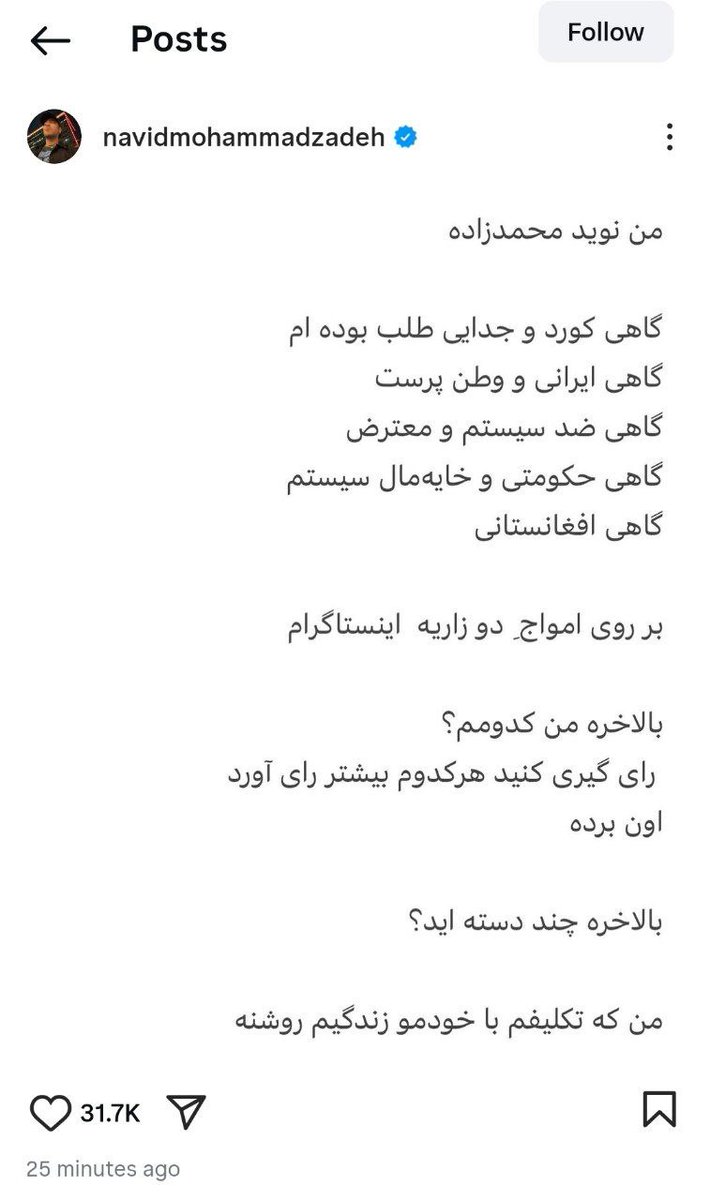 Posts
Follow

navidmohammadzadeh

من نوید محمدزاده

گاهی کورد و جدایی طلب بوده ام
گاهی ایرانی و وطن پرست
گاهی ضد سیستم و معترض
گاهی حکومتی و خایه‌مال سیستم
گاهی افغانستانی

بر روی امواجِ دو زاریه اینستاگرام

بالاخره من کدومم؟
رای گیری کنید هرکدوم بیشتر رای آورد
اون برده

بالاخره چند دسته اید؟

من که تکلیفم با خودمو زندگیم روشنه

31.7K
25 minutes ago